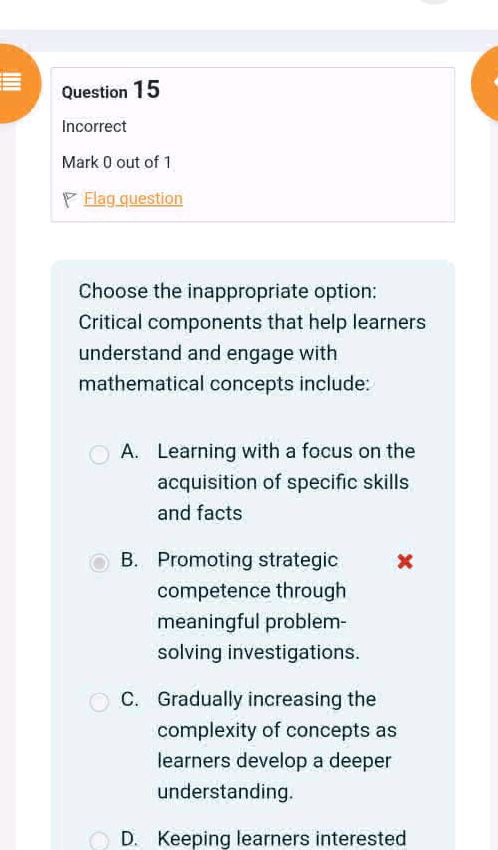 Question 15

Incorrect

Mark 0 out of 1

Flag question

Choose the inappropriate option: Critical components that help learners understand and engage with mathematical concepts include:

A. Learning with a focus on the acquisition of specific skills and facts

B. Promoting strategic competence through meaningful problem-solving investigations.

C. Gradually increasing the complexity of concepts as learners develop a deeper understanding.

D. Keeping learners interested